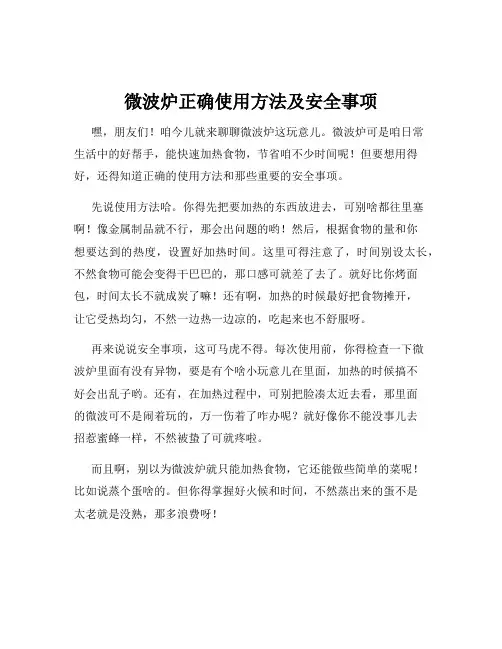 微波炉正确使用方法及安全事项

嘿，朋友们！咱今儿就来聊聊微波炉这玩意儿。微波炉可是咱日常生活中的好帮手，能快速加热食物，节省咱不少时间呢！但要想用得好，还得知道正确的使用方法和那些重要的安全事项。

先说使用方法哈。你得先把要加热的东西放进去，可别啥都往里塞啊！像金属制品就不行，那会出问题的哟！然后，根据食物的量和你想要达到的热度，设置好加热时间。这里可得注意了，时间别设太长，不然食物可能会变得干巴巴的，那口感可就差了去了。就好比你烤面包，时间太长不就成炭了嘛！还有啊，加热的时候最好把食物摊开，让它受热均匀，不然一边热一边凉的，吃起来也不舒服呀。

再来说说安全事项，这可马虎不得。每次使用前，你得检查一下微波炉里面有没有异物，要是有个啥小玩意儿在里面，加热的时候搞不好会出乱子哟。还有，在加热过程中，可别把脸凑太近去看，那里面的微波可不是闹着玩的，万一伤着了咋办呢？就好像你不能没事儿去招惹蜜蜂一样，不然被蛰了可就疼啦。

而且啊，别以为微波炉就只能加热食物，它还能做些简单的菜呢！比如说蒸个蛋啥的。但你得掌握好火候和时间，不然蒸出来的蛋不是太老就是没熟，那多浪费呀！